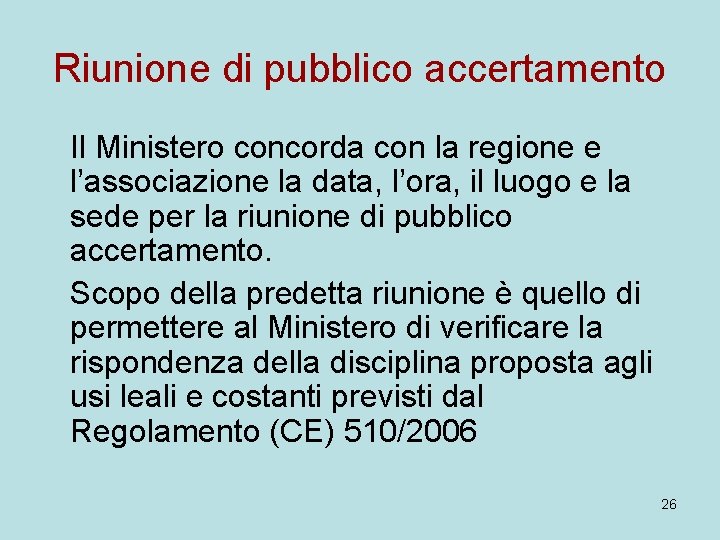 Riunione di pubblico accertamento

Il Ministero concorda con la regione e l'associazione la data, l'ora, il luogo e la sede per la riunione di pubblico accertamento.

Scopo della predetta riunione è quello di permettere al Ministero di verificare la rispondenza della disciplina proposta agli usi leali e costanti previsti dal Regolamento (CE) 510/2006

26